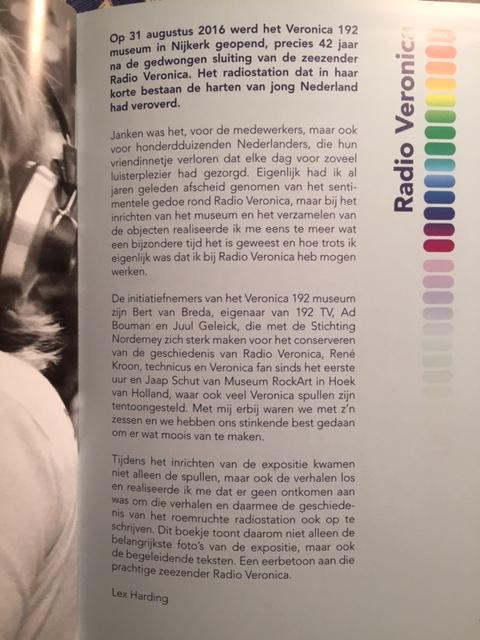 Op 31 augustus 2016 werd het Veronica 192 museum in Nijkerk geopend, precies 42 jaar na de gedwongen sluiting van de zeezender Radio Veronica. Het radiostation dat in haar korte bestaan de harten van jong Nederland had veroverd.

Janken was het, voor de medewerkers, maar ook voor honderdduizenden Nederlanders, die hun vriendinnetje verloren dat elke dag voor zoveel luisterplezier had gezorgd. Eigenlijk had ik al jaren geleden afscheid genomen van het sentimentele gedoe rond Radio Veronica, maar bij het inrichten van het museum en het verzamelen van de objecten realiseerde ik me eens te meer wat een bijzondere tijd het is geweest en hoe trots ik eigenlijk was dat ik bij Radio Veronica heb mogen werken.

De initiatiefnemers van het Veronica 192 museum zijn Bert van Breda, eigenaar van 192 TV, Ad Bouman en Juul Geleick, die met de Stichting Norderney zich sterk maken voor het conserveren van de geschiedenis van Radio Veronica, René Kroon, technicus en Veronica fan sinds het eerste uur en Jaap Schut van Museum RockArt in Hoek van Holland, waar ook veel Veronica spullen zijn tentoongesteld. Met mij erbij waren we met z'n zessen en we hebben ons stinkende best gedaan om er wat moois van te maken.

Tijdens het inrichten van de expositie kwamen niet alleen de spullen, maar ook de verhalen los en realiseerde ik me dat er geen ontkomen aan was om die verhalen en daarmee de geschiedenis van het roemruchte radiostation ook op te schrijven. Dit boekje toont daarom niet alleen de belangrijkste foto's van de expositie, maar ook de begeleidende teksten. Een eerbetoon aan die prachtige zeezender Radio Veronica.

Lex Harding

Radio Veronica